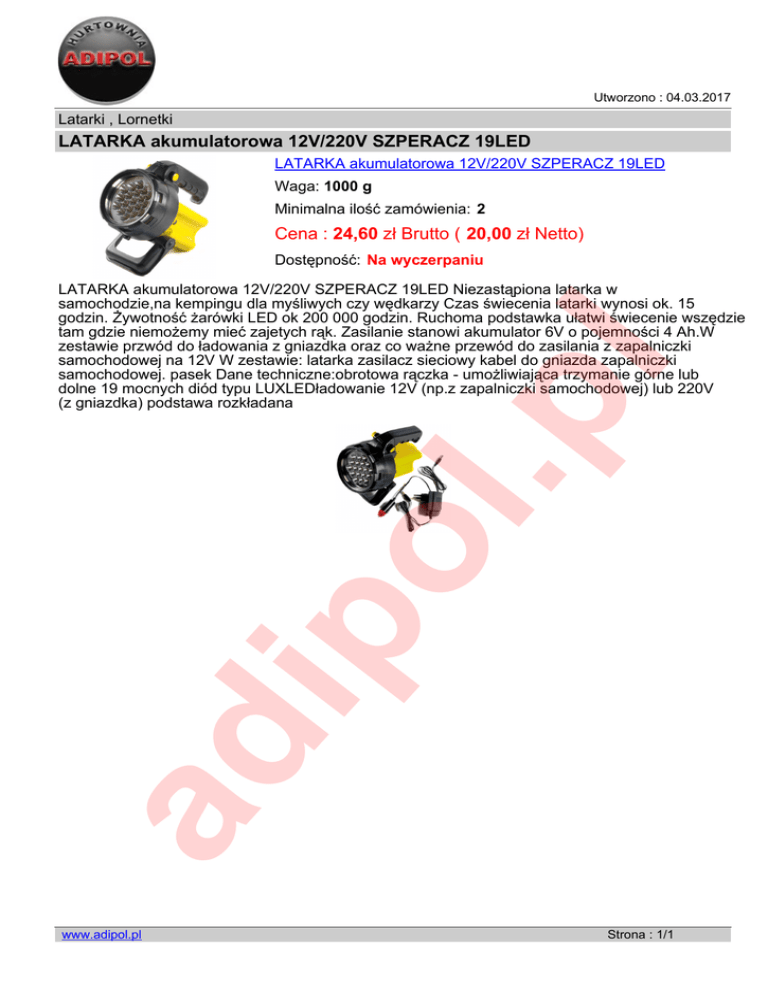 HURTOWNIA
ADIPOL

Utworzono : 04.03.2017

Latarki , Lornetki

LATARKA akumulatorowa 12V/220V SZPERACZ 19LED

LATARKA akumulatorowa 12V/220V SZPERACZ 19LED

Waga: 1000 g

Minimalna ilość zamówienia: 2

Cena : 24,60 zł Brutto ( 20,00 zł Netto)

Dostępność: Na wyczerpaniu

LATARKA akumulatorowa 12V/220V SZPERACZ 19LED Niezastąpiona latarka w samochodzie,na kempingu dla myśliwych czy wędkarzy Czas świecenia latarki wynosi ok. 15 godzin. Żywotność żarówki LED ok 200 000 godzin. Ruchoma podstawka ułatwi świecenie wszędzie tam gdzie niemożemy mieć zajetych rąk. Zasilanie stanowi akumulator 6V o pojemności 4 Ah.W zestawie przwód do ładowania z gniazdka oraz co ważne przewód do zasilania z zapalniczki samochodowej na 12V W zestawie: latarka zasilacz sieciowy kabel do gniazda zapalniczki samochodowej. pasek Dane techniczne:obrotowa rączka - umożliwiająca trzymanie górne lub dolne 19 mocnych diód typu LUXLEDładowanie 12V (np.z zapalniczki samochodowej) lub 220V (z gniazdka) podstawa rozkładana

www.adipol.pl

Strona : 1/1

adipol.pl